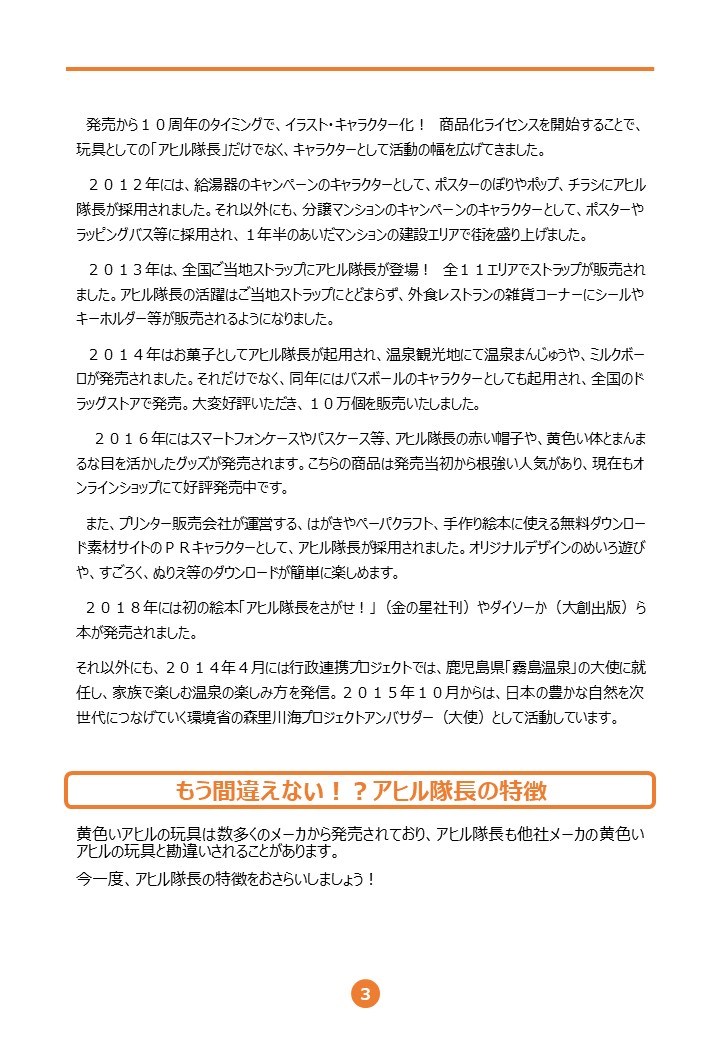 発売から１０周年のタイミングで、イラスト・キャラクター化！　商品化ライセンスを開始することで、玩具としての「アヒル隊長」だけでなく、キャラクターとして活動の幅を広げてきました。

２０１２年には、給湯器のキャンペーンのキャラクターとして、ポスターのぼりやポップ、チラシにアヒル隊長が採用されました。それ以外にも、分譲マンションのキャンペーンのキャラクターとして、ポスターやラッピングバス等に採用され、１年半のあいだマンションの建設エリアで街を盛り上げました。

２０１３年は、全国ご当地ストラップにアヒル隊長が登場！　全１１エリアでストラップが販売されました。アヒル隊長の活躍はご当地ストラップにとどまらず、外食レストランの雑貨コーナーにシールやキーホルダー等が販売されるようになりました。

２０１４年はお菓子としてアヒル隊長が起用され、温泉観光地にて温泉まんじゅうや、ミルクボーロが発売されました。それだけでなく、同年にはバスボールのキャラクターとしても起用され、全国のドラッグストアで発売。大変好評いただき、１０万個を販売いたしました。

２０１６年にはスマートフォンケースやパスケース等、アヒル隊長の赤い帽子や、黄色い体とまんまるな目を活かしたグッズが発売されます。こちらの商品は発売当初から根強い人気があり、現在もオンラインショップにて好評発売中です。

また、プリンター販売会社が運営する、はがきやペーパクラフト、手作り絵本に使える無料ダウンロード素材サイトのＰＲキャラクターとして、アヒル隊長が採用されました。オリジナルデザインのめいろ遊びや、すごろく、ぬりえ等のダウンロードが簡単に楽しめます。

２０１８年には初の絵本「アヒル隊長をさがせ！」（金の星社刊）やダイソーか（大創出版）ら本が発売されました。

それ以外にも、２０１４年４月には行政連携プロジェクトでは、鹿児島県「霧島温泉」の大使に就任し、家族で楽しむ温泉の楽しみ方を発信。２０１５年１０月からは、日本の豊かな自然を次世代につなげていく環境省の森里川海プロジェクトアンバサダー（大使）として活動しています。

もう間違えない！？アヒル隊長の特徴

黄色いアヒルの玩具は数多くのメーカから発売されており、アヒル隊長も他社メーカの黄色いアヒルの玩具と勘違いされることがあります。

今一度、アヒル隊長の特徴をおさらいしましょう！

3